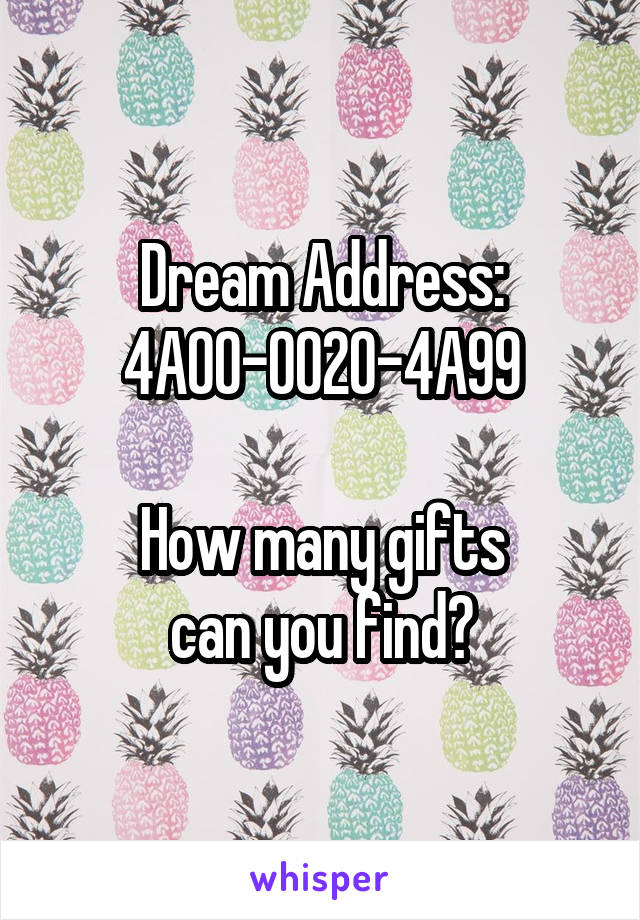 Dream Address:
4A00-0020-4A99

How many gifts
can you find?

whisper